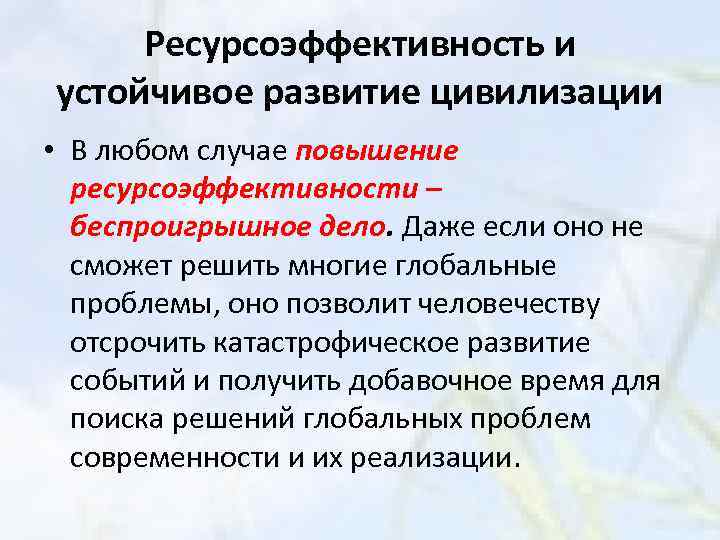 Ресурсоэффективность и устойчивое развитие цивилизации

• В любом случае повышение ресурсоэффективности – беспроигрышное дело. Даже если оно не сможет решить многие глобальные проблемы, оно позволит человечеству отсрочить катастрофическое развитие событий и получить добавочное время для поиска решений глобальных проблем современности и их реализации.